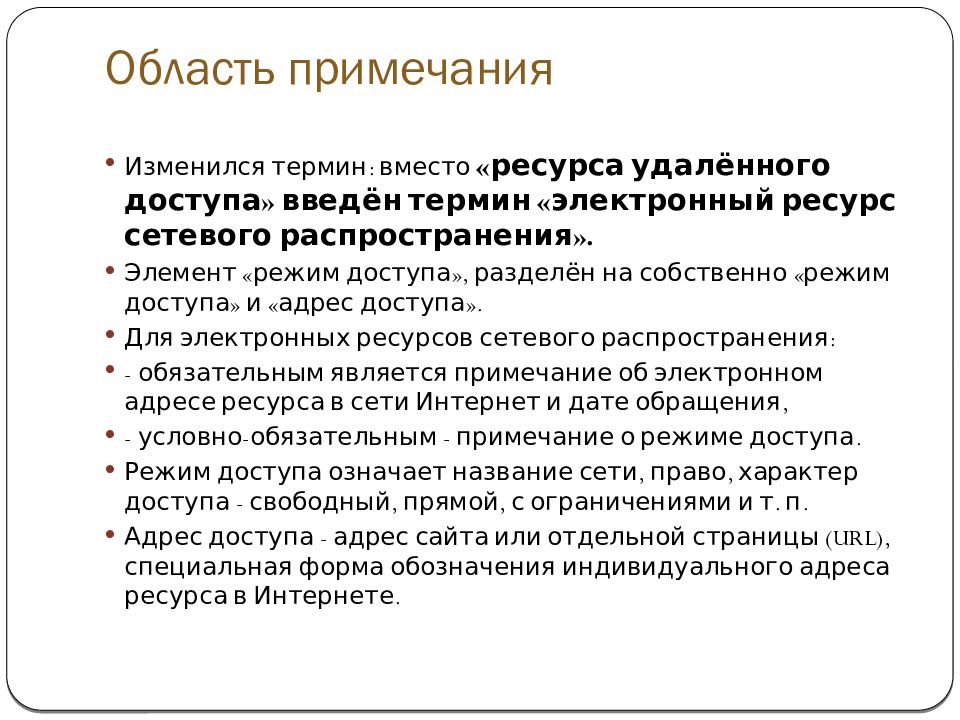 Область примечания

• Изменился термин: вместо «ресурса удалённого доступа» введён термин «электронный ресурс сетевого распространения».
• Элемент «режим доступа», разделён на собственно «режим доступа» и «адрес доступа».
• Для электронных ресурсов сетевого распространения:
• - обязательным является примечание об электронном адресе ресурса в сети Интернет и дате обращения,
• - условно-обязательным - примечание о режиме доступа.
• Режим доступа означает название сети, право, характер доступа - свободный, прямой, с ограничениями и т. п.
• Адрес доступа - адрес сайта или отдельной страницы (URL), специальная форма обозначения индивидуального адреса ресурса в Интернете.